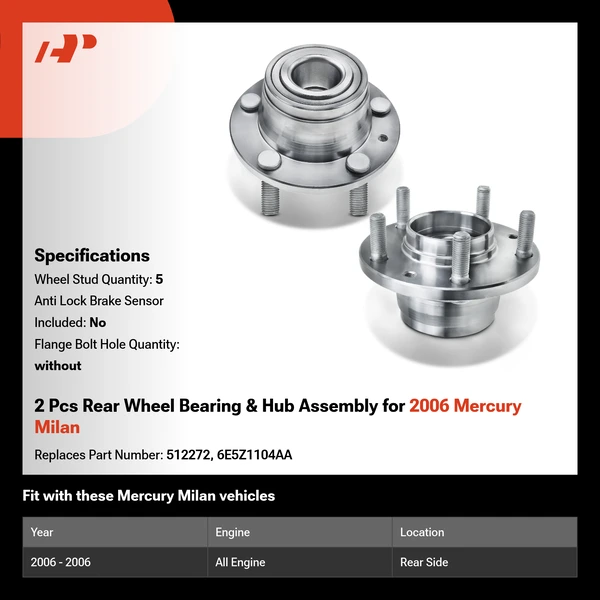 Specifications

Wheel Stud Quantity: 5

Anti Lock Brake Sensor Included: No

Flange Bolt Hole Quantity: without

2 Pcs Rear Wheel Bearing & Hub Assembly for 2006 Mercury Milan

Replaces Part Number: 512272, 6E5Z1104AA

Fit with these Mercury Milan vehicles

| Year | Engine | Location |
|---|---|---|
| 2006 - 2006 | All Engine | Rear Side |